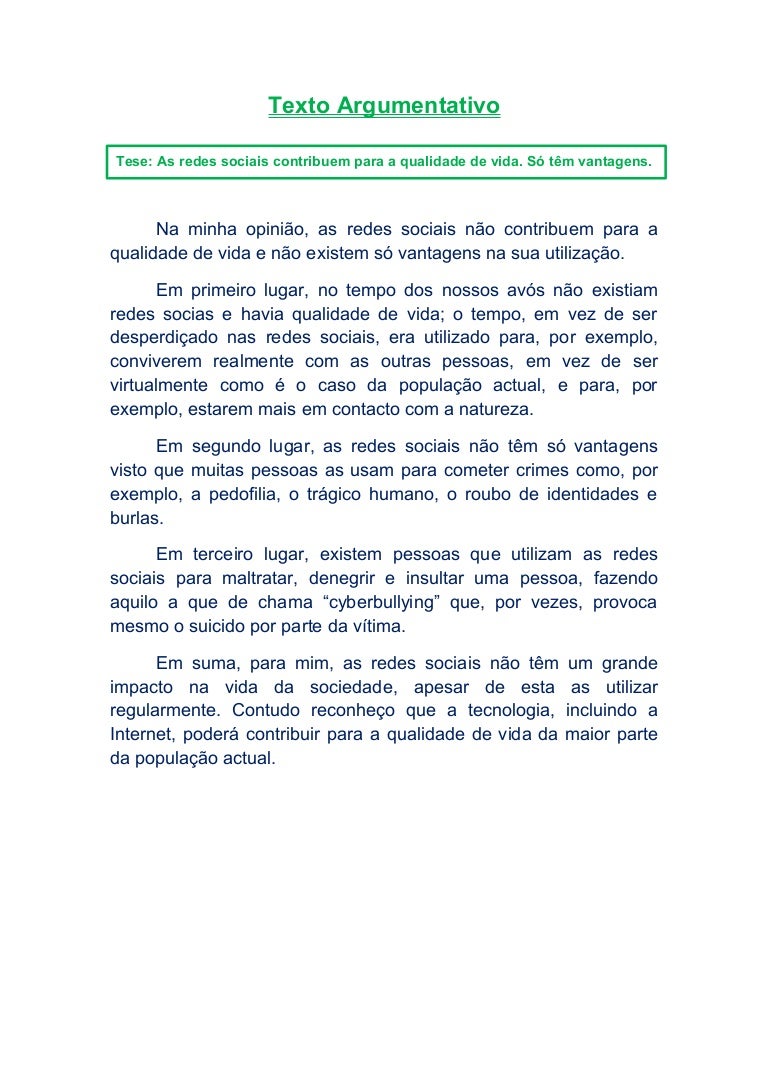 Texto Argumentativo

Tese: As redes sociais contribuem para a qualidade de vida. Só têm vantagens.

Na minha opinião, as redes sociais não contribuem para a qualidade de vida e não existem só vantagens na sua utilização.

Em primeiro lugar, no tempo dos nossos avós não existiam redes socias e havia qualidade de vida; o tempo, em vez de ser desperdiçado nas redes sociais, era utilizado para, por exemplo, conviverem realmente com as outras pessoas, em vez de ser virtualmente como é o caso da população actual, e para, por exemplo, estarem mais em contacto com a natureza.

Em segundo lugar, as redes sociais não têm só vantagens visto que muitas pessoas as usam para cometer crimes como, por exemplo, a pedofilia, o trágico humano, o roubo de identidades e burlas.

Em terceiro lugar, existem pessoas que utilizam as redes sociais para maltratar, denegrir e insultar uma pessoa, fazendo aquilo a que de chama “cyberbullying” que, por vezes, provoca mesmo o suicido por parte da vítima.

Em suma, para mim, as redes sociais não têm um grande impacto na vida da sociedade, apesar de esta as utilizar regularmente. Contudo reconheço que a tecnologia, incluindo a Internet, poderá contribuir para a qualidade de vida da maior parte da população actual.